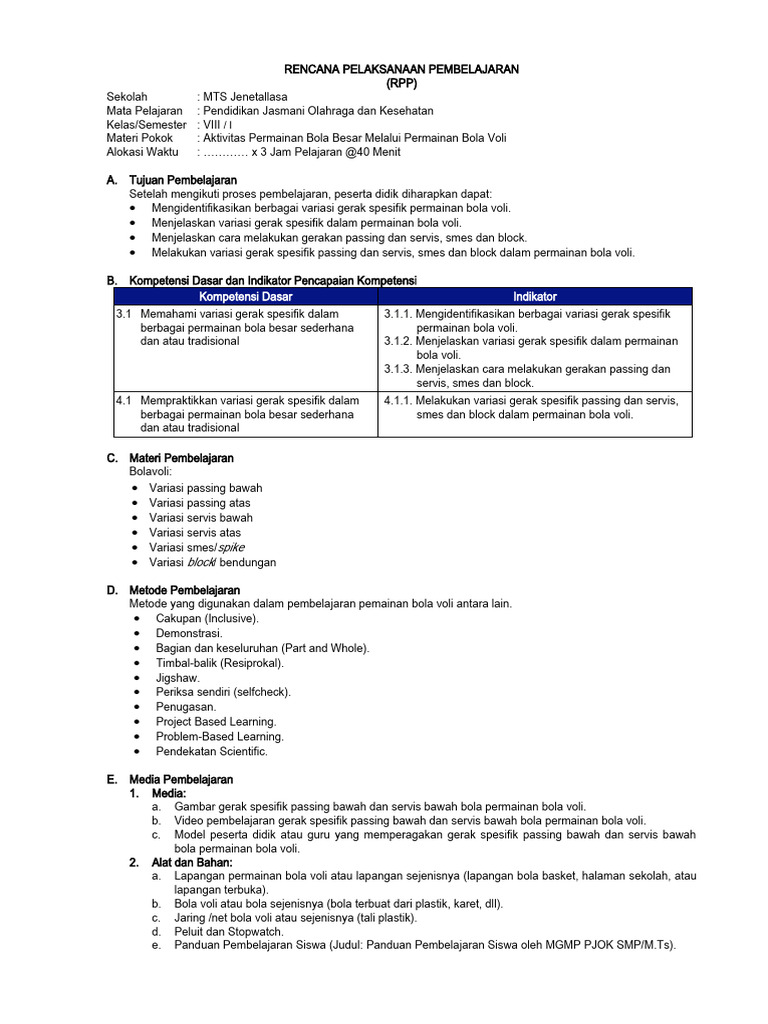 RENCANA PELAKSANAAN PEMBELAJARAN
(RPP)

Sekolah : MTS Jenetallasa
Mata Pelajaran : Pendidikan Jasmani Olahraga dan Kesehatan
Kelas/Semester : VIII / I
Materi Pokok : Aktivitas Permainan Bola Besar Melalui Permainan Bola Voli
Alokasi Waktu : ………… x 3 Jam Pelajaran @40 Menit

A. Tujuan Pembelajaran
Setelah mengikuti proses pembelajaran, peserta didik diharapkan dapat:
• Mengidentifikasikan berbagai variasi gerak spesifik permainan bola voli.
• Menjelaskan variasi gerak spesifik dalam permainan bola voli.
• Menjelaskan cara melakukan gerakan passing dan servis, smes dan block.
• Melakukan variasi gerak spesifik passing dan servis, smes dan block dalam permainan bola voli.

B. Kompetensi Dasar dan Indikator Pencapaian Kompetensi

| Kompetensi Dasar | Indikator |
|---|---|
| 3.1 Memahami variasi gerak spesifik dalam berbagai permainan bola besar sederhana dan atau tradisional | 3.1.1. Mengidentifikasikan berbagai variasi gerak spesifik permainan bola voli. 3.1.2. Menjelaskan variasi gerak spesifik dalam permainan bola voli. 3.1.3. Menjelaskan cara melakukan gerakan passing dan servis, smes dan block. |
| 4.1 Mempraktikkan variasi gerak spesifik dalam berbagai permainan bola besar sederhana dan atau tradisional | 4.1.1. Melakukan variasi gerak spesifik passing dan servis, smes dan block dalam permainan bola voli. |

C. Materi Pembelajaran
Bolavoli:
• Variasi passing bawah
• Variasi passing atas
• Variasi servis bawah
• Variasi servis atas
• Variasi smes/spike
• Variasi block/ bendungan

D. Metode Pembelajaran
Metode yang digunakan dalam pembelajaran pemainan bola voli antara lain.
• Cakupan (Inclusive).
• Demonstrasi.
• Bagian dan keseluruhan (Part and Whole).
• Timbal-balik (Resiprokal).
• Jigshaw.
• Periksa sendiri (selfcheck).
• Penugasan.
• Project Based Learning.
• Problem-Based Learning.
• Pendekatan Scientific.

E. Media Pembelajaran
1. Media:
a. Gambar gerak spesifik passing bawah dan servis bawah bola permainan bola voli.
b. Video pembelajaran gerak spesifik passing bawah dan servis bawah bola permainan bola voli.
c. Model peserta didik atau guru yang memperagakan gerak spesifik passing bawah dan servis bawah bola permainan bola voli.
2. Alat dan Bahan:
a. Lapangan permainan bola voli atau lapangan sejenisnya (lapangan bola basket, halaman sekolah, atau lapangan terbuka).
b. Bola voli atau bola sejenisnya (bola terbuat dari plastik, karet, dll).
c. Jaring /net bola voli atau sejenisnya (tali plastik).
d. Peluit dan Stopwatch.
e. Panduan Pembelajaran Siswa (Judul: Panduan Pembelajaran Siswa oleh MGMP PJOK SMP/M.Ts).